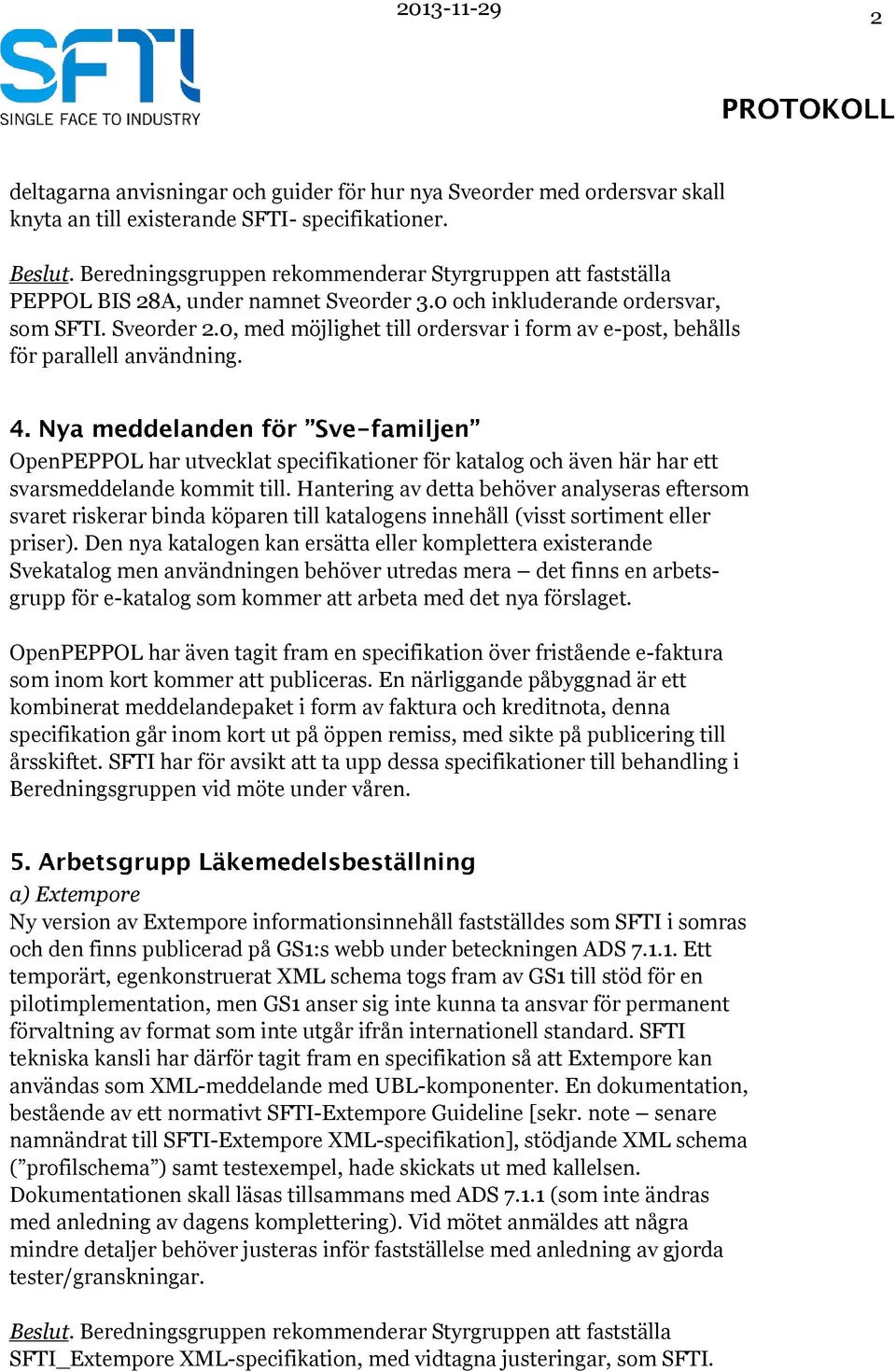 2013-11-29

2

SFTI
SINGLE FACE TO INDUSTRY

PROTOKOLL

deltagarna anvisningar och guider för hur nya Sveorder med ordersvar skall knyta an till existerande SFTI- specifikationer.

Beslut. Beredningsgruppen rekommenderar Styrgruppen att fastställa PEPPOL BIS 28A, under namnet Sveorder 3.0 och inkluderande ordersvar, som SFTI. Sveorder 2.0, med möjlighet till ordersvar i form av e-post, behålls för parallell användning.

4. Nya meddelanden för ”Sve-familjen”
OpenPEPPOL har utvecklat specifikationer för katalog och även här har ett svarsmeddelande kommit till. Hantering av detta behöver analyseras eftersom svaret riskerar binda köparen till katalogens innehåll (visst sortiment eller priser). Den nya katalogen kan ersätta eller komplettera existerande Svekatalog men användningen behöver utredas mera – det finns en arbetsgrupp för e-katalog som kommer att arbeta med det nya förslaget.

OpenPEPPOL har även tagit fram en specifikation över fristående e-faktura som inom kort kommer att publiceras. En närliggande påbyggnad är ett kombinerat meddelandepaket i form av faktura och kreditnota, denna specifikation går inom kort ut på öppen remiss, med sikte på publicering till årsskiftet. SFTI har för avsikt att ta upp dessa specifikationer till behandling i Beredningsgruppen vid möte under våren.

5. Arbetsgrupp Läkemedelsbeställning
a) Extempore
Ny version av Extempore informationsinnehåll fastställdes som SFTI i somras och den finns publicerad på GS1:s webb under beteckningen ADS 7.1.1. Ett temporärt, egenkonstruerat XML schema togs fram av GS1 till stöd för en pilotimplementation, men GS1 anser sig inte kunna ta ansvar för permanent förvaltning av format som inte utgår ifrån internationell standard. SFTI tekniska kansli har därför tagit fram en specifikation så att Extempore kan användas som XML-meddelande med UBL-komponenter. En dokumentation, bestående av ett normativt SFTI-Extempore Guideline [sekr. note – senare namnändrat till SFTI-Extempore XML-specifikation], stödjande XML schema (”profilschema”) samt testexempel, hade skickats ut med kallelsen. Dokumentationen skall läsas tillsammans med ADS 7.1.1 (som inte ändras med anledning av dagens komplettering). Vid mötet anmäldes att några mindre detaljer behöver justeras inför fastställelse med anledning av gjorda tester/granskningar.

Beslut. Beredningsgruppen rekommenderar Styrgruppen att fastställa SFTI_Extempore XML-specifikation, med vidtagna justeringar, som SFTI.